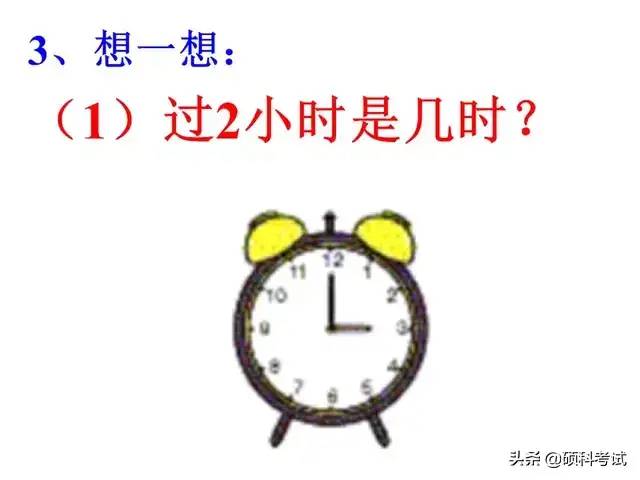 3、想一想：

（1）过2小时是几时？

12
1
2
3
4
5
6
7
8
9
10
11

头条 @硕科考试